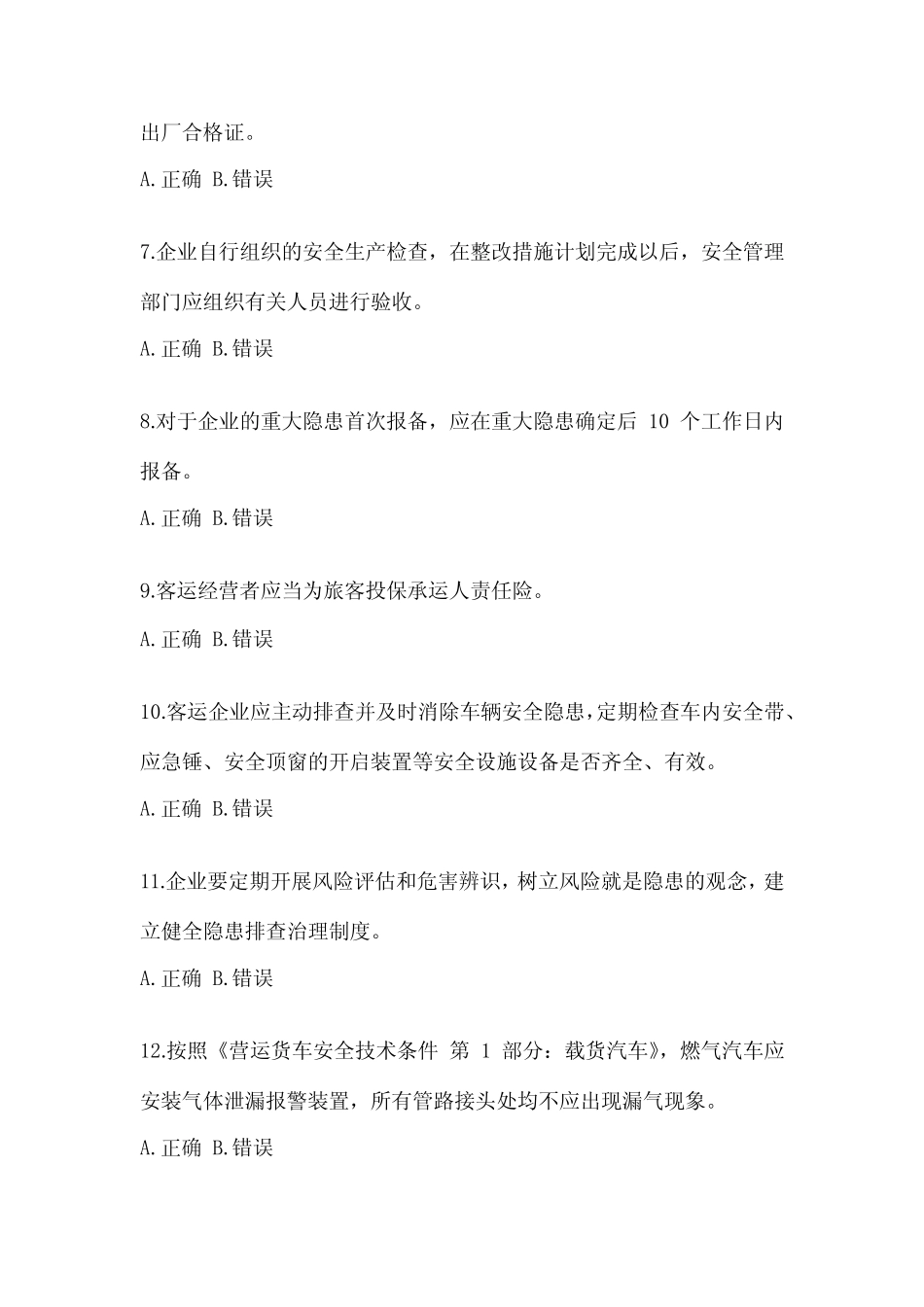 出厂合格证。

A.正确 B.错误

7.企业自行组织的安全生产检查，在整改措施计划完成以后，安全管理部门应组织有关人员进行验收。

A.正确 B.错误

8.对于企业的重大隐患首次报备，应在重大隐患确定后 10 个工作日内报备。

A.正确 B.错误

9.客运经营者应当为旅客投保承运人责任险。

A.正确 B.错误

10.客运企业应主动排查并及时消除车辆安全隐患，定期检查车内安全带、应急锤、安全顶窗的开启装置等安全设施设备是否齐全、有效。

A.正确 B.错误

11.企业要定期开展风险评估和危害辨识，树立风险就是隐患的观念，建立健全隐患排查治理制度。

A.正确 B.错误

12.按照《营运货车安全技术条件 第 1 部分：载货汽车》，燃气汽车应安装气体泄漏报警装置，所有管路接头处均不应出现漏气现象。

A.正确 B.错误